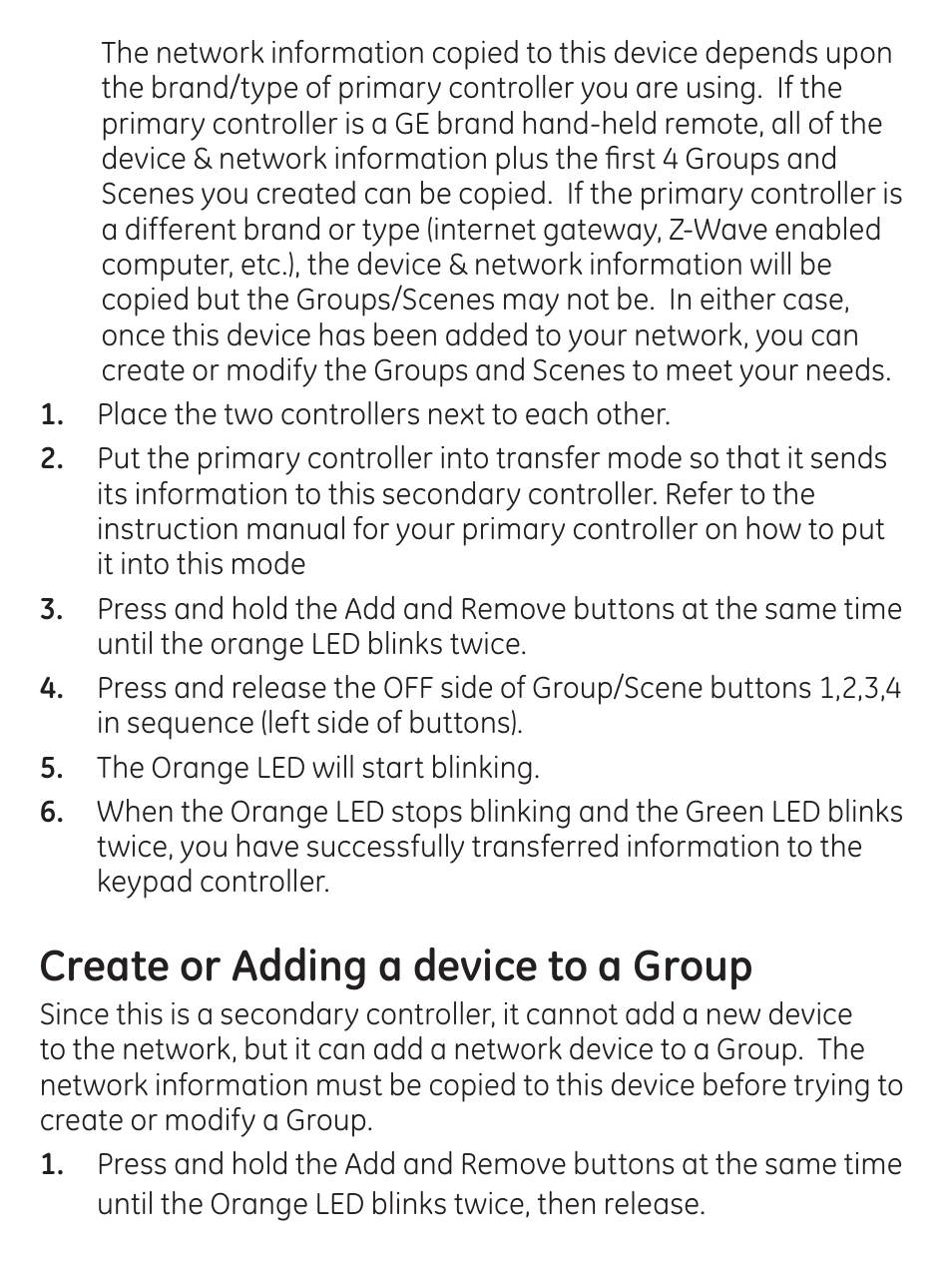 The network information copied to this device depends upon the brand/type of primary controller you are using.  If the primary controller is a GE brand hand-held remote, all of the device & network information plus the first 4 Groups and Scenes you created can be copied.  If the primary controller is a different brand or type (internet gateway, Z-Wave enabled computer, etc.), the device & network information will be copied but the Groups/Scenes may not be.  In either case, once this device has been added to your network, you can create or modify the Groups and Scenes to meet your needs.

1. Place the two controllers next to each other.
2. Put the primary controller into transfer mode so that it sends its information to this secondary controller. Refer to the instruction manual for your primary controller on how to put it into this mode
3. Press and hold the Add and Remove buttons at the same time until the orange LED blinks twice.
4. Press and release the OFF side of Group/Scene buttons 1,2,3,4 in sequence (left side of buttons).
5. The Orange LED will start blinking.
6. When the Orange LED stops blinking and the Green LED blinks twice, you have successfully transferred information to the keypad controller.

Create or Adding a device to a Group

Since this is a secondary controller, it cannot add a new device to the network, but it can add a network device to a Group.  The network information must be copied to this device before trying to create or modify a Group.

1. Press and hold the Add and Remove buttons at the same time until the Orange LED blinks twice, then release.